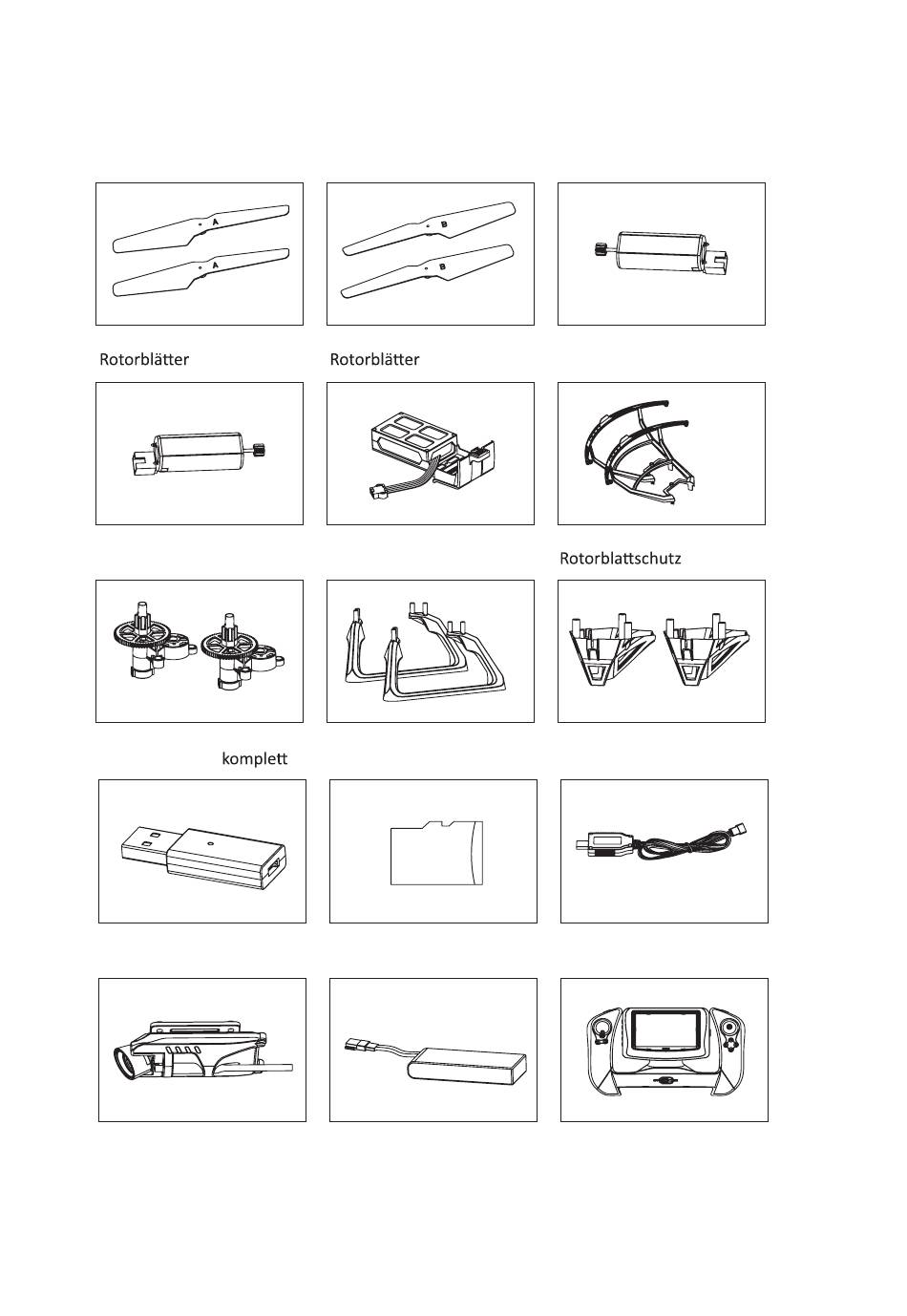 A
A

B
B

Rotorblätter

Rotorblätter

Rotorblattschutz

komplett